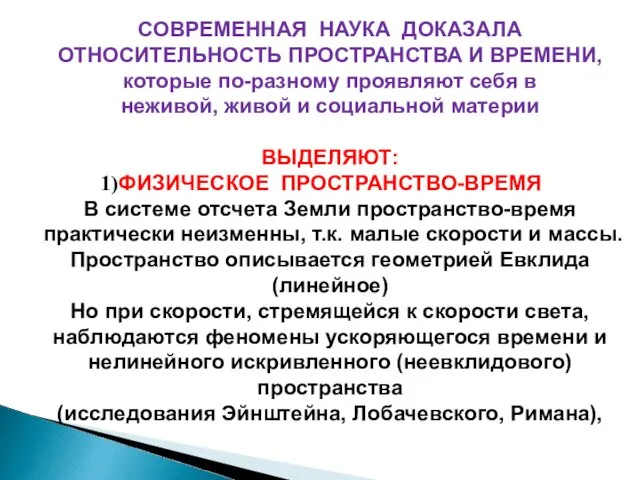 СОВРЕМЕННАЯ НАУКА ДОКАЗАЛА ОТНОСИТЕЛЬНОСТЬ ПРОСТРАНСТВА И ВРЕМЕНИ, которые по-разному проявляют себя в неживой, живой и социальной материи

ВЫДЕЛЯЮТ:
1)ФИЗИЧЕСКОЕ ПРОСТРАНСТВО-ВРЕМЯ
В системе отсчета Земли пространство-время практически неизменны, т.к. малые скорости и массы.
Пространство описывается геометрией Евклида (линейное)
Но при скорости, стремящейся к скорости света, наблюдаются феномены ускоряющегося времени и нелинейного искривленного (неевклидового) пространства
(исследования Эйнштейна, Лобачевского, Римана),